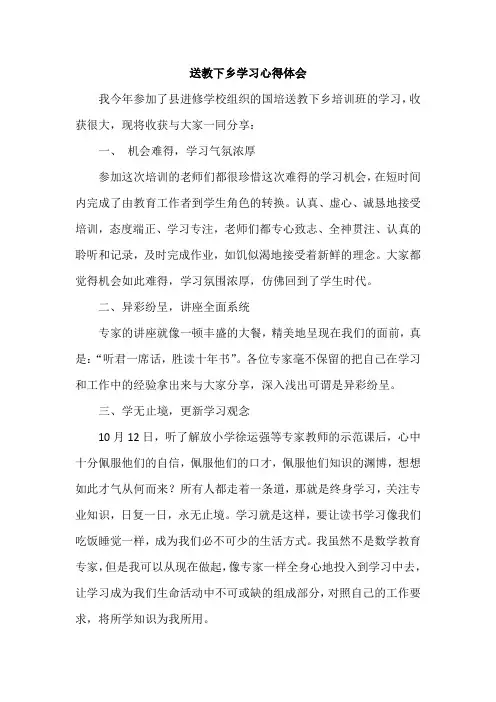 送教下乡学习心得体会

我今年参加了县进修学校组织的国培送教下乡培训班的学习，收获很大，现将收获与大家一同分享：

一、 机会难得，学习气氛浓厚

参加这次培训的老师们都很珍惜这次难得的学习机会，在短时间内完成了由教育工作者到学生角色的转换。认真、虚心、诚恳地接受培训，态度端正、学习专注，老师们都专心致志、全神贯注、认真的聆听和记录，及时完成作业，如饥似渴地接受着新鲜的理念。大家都觉得机会如此难得，学习氛围浓厚，仿佛回到了学生时代。

二、异彩纷呈，讲座全面系统

专家的讲座就像一顿丰盛的大餐，精美地呈现在我们的面前，真是："听君一席话，胜读十年书"。各位专家毫不保留的把自己在学习和工作中的经验拿出来与大家分享，深入浅出可谓是异彩纷呈。

三、学无止境，更新学习观念

10 月 12 日，听了解放小学徐运强等专家教师的示范课后，心中十分佩服他们的自信，佩服他们的口才，佩服他们知识的渊博，想想如此才气从何而来？所有人都走着一条道，那就是终身学习，关注专业知识，日复一日，永无止境。学习就是这样，要让读书学习像我们吃饭睡觉一样，成为我们必不可少的生活方式。我虽然不是数学教育专家，但是我可以从现在做起，像专家一样全身心地投入到学习中去，让学习成为我们生命活动中不可或缺的组成部分，对照自己的工作要求，将所学知识为我所用。